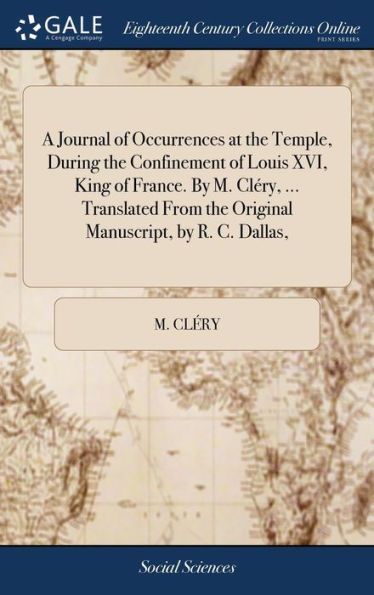 GALE
A Cengage Company

Eighteenth Century Collections Online
PRINT SERIES

A Journal of Occurrences at the Temple, During the Confinement of Louis XVI, King of France. By M. Cléry, ... Translated From the Original Manuscript, by R. C. Dallas,

M. CLÉRY

Social Sciences